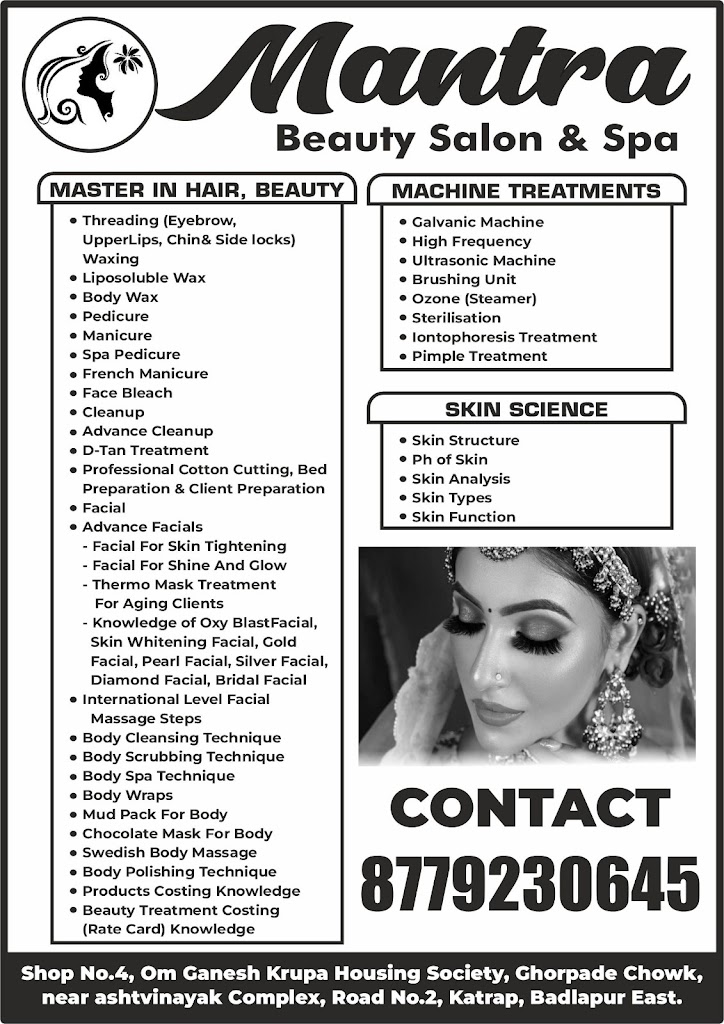 Mantra
Beauty Salon & Spa

MASTER IN HAIR, BEAUTY
• Threading (Eyebrow, UpperLips, Chin& Side locks) Waxing
• Liposoluble Wax
• Body Wax
• Pedicure
• Manicure
• Spa Pedicure
• French Manicure
• Face Bleach
• Cleanup
• Advance Cleanup
• D-Tan Treatment
• Professional Cotton Cutting, Bed Preparation & Client Preparation
• Facial
• Advance Facials
- Facial For Skin Tightening
- Facial For Shine And Glow
- Thermo Mask Treatment For Aging Clients
- Knowledge of Oxy BlastFacial, Skin Whitening Facial, Gold Facial, Pearl Facial, Silver Facial, Diamond Facial, Bridal Facial
• International Level Facial Massage Steps
• Body Cleansing Technique
• Body Scrubbing Technique
• Body Spa Technique
• Body Wraps
• Mud Pack For Body
• Chocolate Mask For Body
• Swedish Body Massage
• Body Polishing Technique
• Products Costing Knowledge
• Beauty Treatment Costing (Rate Card) Knowledge

MACHINE TREATMENTS
• Galvanic Machine
• High Frequency
• Ultrasonic Machine
• Brushing Unit
• Ozone (Steamer)
• Sterilisation
• Iontophoresis Treatment
• Pimple Treatment

SKIN SCIENCE
• Skin Structure
• Ph of Skin
• Skin Analysis
• Skin Types
• Skin Function

CONTACT
8779230645

Shop No.4, Om Ganesh Krupa Housing Society, Ghorpade Chowk, near ashtvinayak Complex, Road No.2, Katrap, Badlapur East.